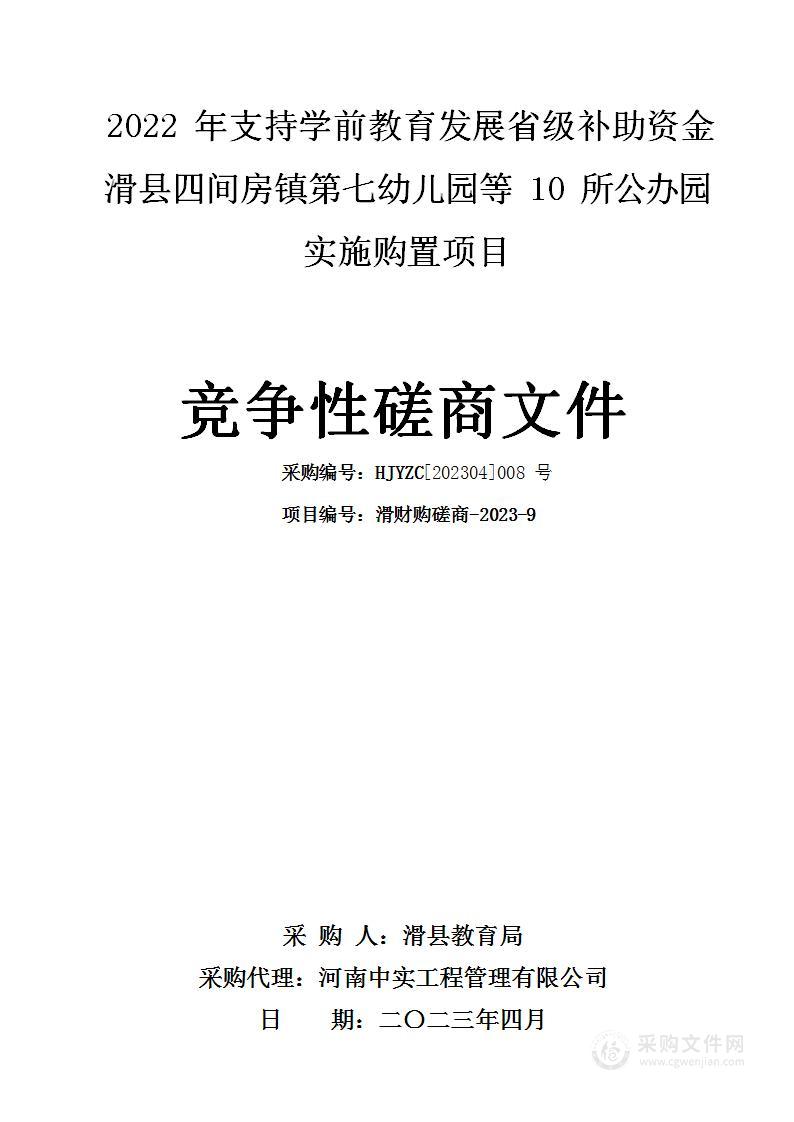 2022 年支持学前教育发展省级补助资金滑县四间房镇第七幼儿园等 10 所公办园实施购置项目

竞争性磋商文件

采购编号：HJYZC[202304]008 号

项目编号：滑财购磋商-2023-9

采 购 人：滑县教育局

采购代理：河南中实工程管理有限公司

日 期：二〇二三年四月

采购文件网
www.cgwenjian.com